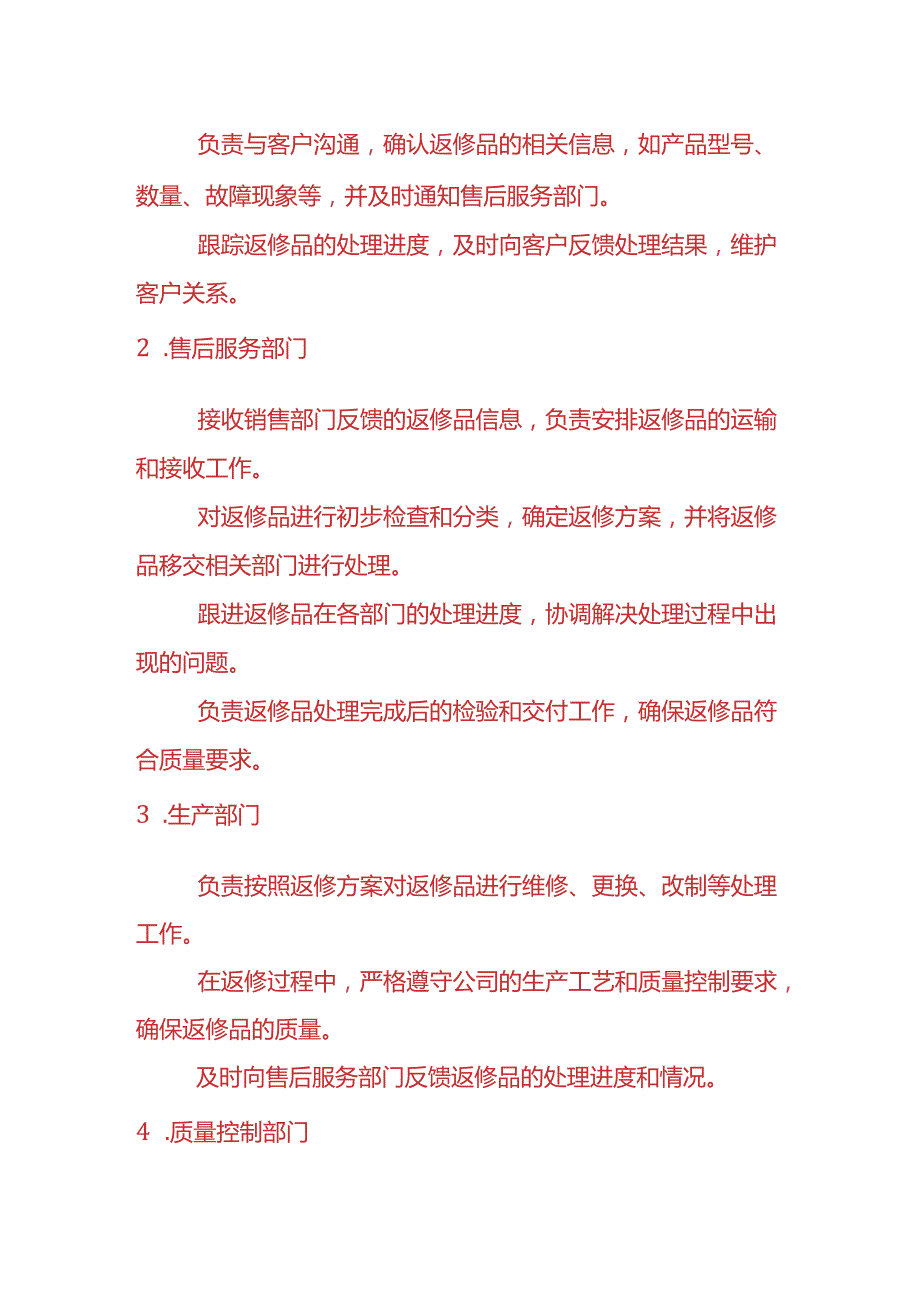 负责与客户沟通，确认返修品的相关信息，如产品型号、数量、故障现象等，并及时通知售后服务部门。

跟踪返修品的处理进度，及时向客户反馈处理结果，维护客户关系。

2 .售后服务部门

接收销售部门反馈的返修品信息，负责安排返修品的运输和接收工作。

对返修品进行初步检查和分类，确定返修方案，并将返修品移交相关部门进行处理。

跟进返修品在各部门的处理进度，协调解决处理过程中出现的问题。

负责返修品处理完成后的检验和交付工作，确保返修品符合质量要求。

3 .生产部门

负责按照返修方案对返修品进行维修、更换、改制等处理工作。

在返修过程中，严格遵守公司的生产工艺和质量控制要求，确保返修品的质量。

及时向售后服务部门反馈返修品的处理进度和情况。

4 .质量控制部门